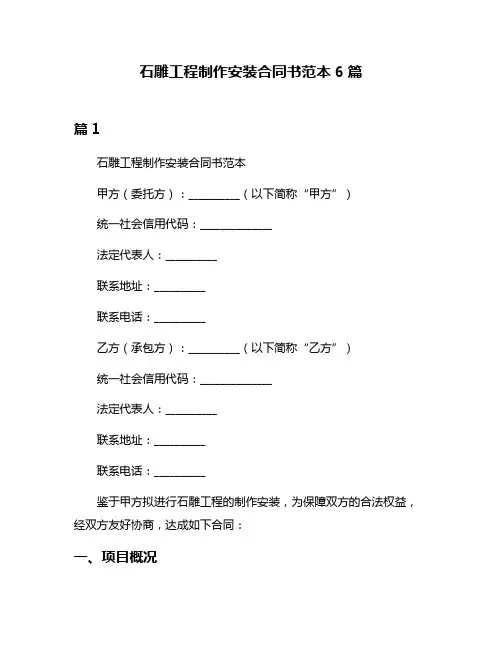 石雕工程制作安装合同书范本 6 篇

篇 1

石雕工程制作安装合同书范本

甲方（委托方）：__________（以下简称“甲方”）

统一社会信用代码：______________

法定代表人：__________

联系地址：__________

联系电话：__________

乙方（承包方）：__________（以下简称“乙方”）

统一社会信用代码：______________

法定代表人：__________

联系地址：__________

联系电话：__________

鉴于甲方拟进行石雕工程的制作安装，为保障双方的合法权益，经双方友好协商，达成如下合同：

一、项目概况